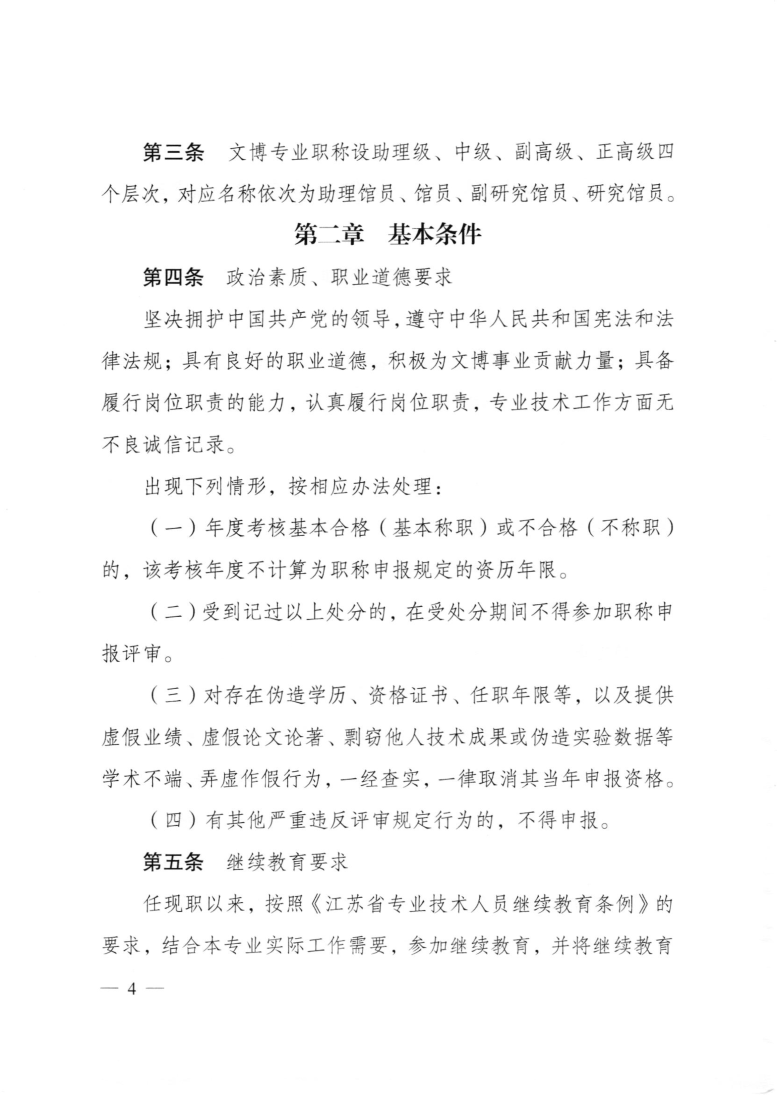 第三条　文博专业职称设助理级、中级、副高级、正高级四个层次，对应名称依次为助理馆员、馆员、副研究馆员、研究馆员。

第二章　基本条件

第四条　政治素质、职业道德要求

坚决拥护中国共产党的领导，遵守中华人民共和国宪法和法律法规；具有良好的职业道德，积极为文博事业贡献力量；具备履行岗位职责的能力，认真履行岗位职责，专业技术工作方面无不良诚信记录。

出现下列情形，按相应办法处理：

（一）年度考核基本合格（基本称职）或不合格（不称职）的，该考核年度不计算为职称申报规定的资历年限。

（二）受到记过以上处分的，在受处分期间不得参加职称申报评审。

（三）对存在伪造学历、资格证书、任职年限等，以及提供虚假业绩、虚假论文论著、剽窃他人技术成果或伪造实验数据等学术不端、弄虚作假行为，一经查实，一律取消其当年申报资格。

（四）有其他严重违反评审规定行为的，不得申报。

第五条　继续教育要求

任现职以来，按照《江苏省专业技术人员继续教育条例》的要求，结合本专业实际工作需要，参加继续教育，并将继续教育

— 4 —